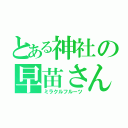 とある神社の
早苗さん
ミラクルフルーツ